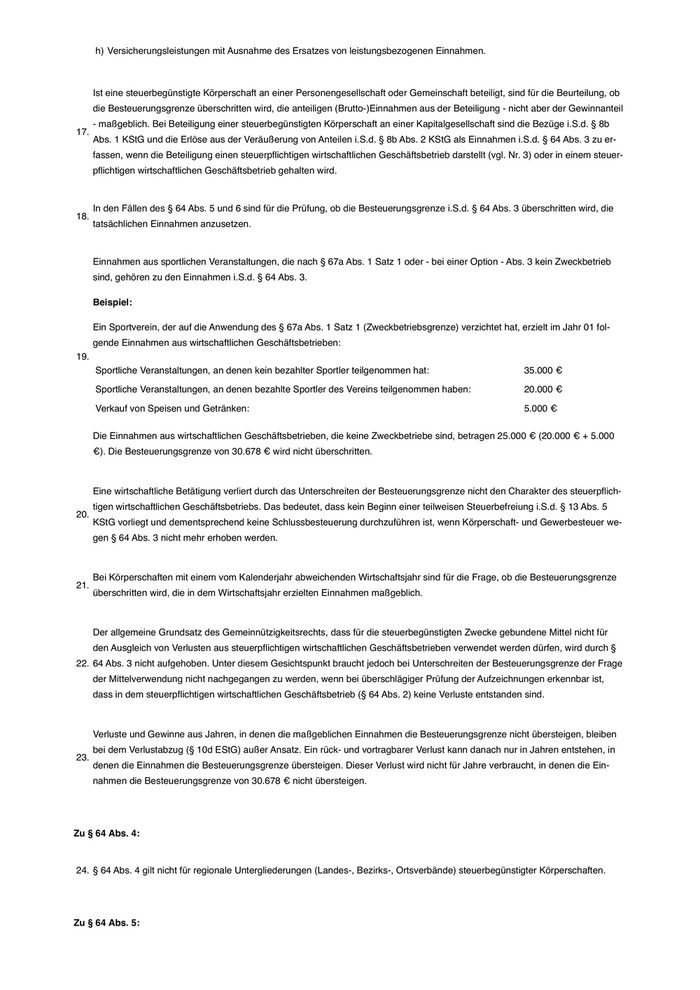 h) Versicherungsleistungen mit Ausnahme des Ersatzes von leistungsbezogenen Einnahmen.

17. Ist eine steuerbegünstigte Körperschaft an einer Personengesellschaft oder Gemeinschaft beteiligt, sind für die Beurteilung, ob die Besteuerungsgrenze überschritten wird, die anteiligen (Brutto-)Einnahmen aus der Beteiligung - nicht aber der Gewinnanteil - maßgeblich. Bei Beteiligung einer steuerbegünstigten Körperschaft an einer Kapitalgesellschaft sind die Bezüge i.S.d. § 8b Abs. 1 KStG und die Erlöse aus der Veräußerung von Anteilen i.S.d. § 8b Abs. 2 KStG als Einnahmen i.S.d. § 64 Abs. 3 zu erfassen, wenn die Beteiligung einen steuerpflichtigen wirtschaftlichen Geschäftsbetrieb darstellt (vgl. Nr. 3) oder in einem steuerpflichtigen wirtschaftlichen Geschäftsbetrieb gehalten wird.

18. In den Fällen des § 64 Abs. 5 und 6 sind für die Prüfung, ob die Besteuerungsgrenze i.S.d. § 64 Abs. 3 überschritten wird, die tatsächlichen Einnahmen anzusetzen.

19. Einnahmen aus sportlichen Veranstaltungen, die nach § 67a Abs. 1 Satz 1 oder - bei einer Option - Abs. 3 kein Zweckbetrieb sind, gehören zu den Einnahmen i.S.d. § 64 Abs. 3.

Beispiel:

Ein Sportverein, der auf die Anwendung des § 67a Abs. 1 Satz 1 (Zweckbetriebsgrenze) verzichtet hat, erzielt im Jahr 01 folgende Einnahmen aus wirtschaftlichen Geschäftsbetrieben:

| | |
|---|---|
| Sportliche Veranstaltungen, an denen kein bezahlter Sportler teilgenommen hat: | 35.000 € |
| Sportliche Veranstaltungen, an denen bezahlte Sportler des Vereins teilgenommen haben: | 20.000 € |
| Verkauf von Speisen und Getränken: | 5.000 € |

Die Einnahmen aus wirtschaftlichen Geschäftsbetrieben, die keine Zweckbetriebe sind, betragen 25.000 € (20.000 € + 5.000 €). Die Besteuerungsgrenze von 30.678 € wird nicht überschritten.

20. Eine wirtschaftliche Betätigung verliert durch das Unterschreiten der Besteuerungsgrenze nicht den Charakter des steuerpflichtigen wirtschaftlichen Geschäftsbetriebs. Das bedeutet, dass kein Beginn einer teilweisen Steuerbefreiung i.S.d. § 13 Abs. 5 KStG vorliegt und dementsprechend keine Schlussbesteuerung durchzuführen ist, wenn Körperschaft- und Gewerbesteuer wegen § 64 Abs. 3 nicht mehr erhoben werden.

21. Bei Körperschaften mit einem vom Kalenderjahr abweichenden Wirtschaftsjahr sind für die Frage, ob die Besteuerungsgrenze überschritten wird, die in dem Wirtschaftsjahr erzielten Einnahmen maßgeblich.

22. Der allgemeine Grundsatz des Gemeinnützigkeitsrechts, dass für die steuerbegünstigten Zwecke gebundene Mittel nicht für den Ausgleich von Verlusten aus steuerpflichtigen wirtschaftlichen Geschäftsbetrieben verwendet werden dürfen, wird durch § 64 Abs. 3 nicht aufgehoben. Unter diesem Gesichtspunkt braucht jedoch bei Unterschreiten der Besteuerungsgrenze der Frage der Mittelverwendung nicht nachgegangen zu werden, wenn bei überschlägiger Prüfung der Aufzeichnungen erkennbar ist, dass in dem steuerpflichtigen wirtschaftlichen Geschäftsbetrieb (§ 64 Abs. 2) keine Verluste entstanden sind.

23. Verluste und Gewinne aus Jahren, in denen die maßgeblichen Einnahmen die Besteuerungsgrenze nicht übersteigen, bleiben bei dem Verlustabzug (§ 10d EStG) außer Ansatz. Ein rück- und vortragbarer Verlust kann danach nur in Jahren entstehen, in denen die Einnahmen die Besteuerungsgrenze übersteigen. Dieser Verlust wird nicht für Jahre verbraucht, in denen die Einnahmen die Besteuerungsgrenze von 30.678 € nicht übersteigen.

Zu § 64 Abs. 4:

24. § 64 Abs. 4 gilt nicht für regionale Untergliederungen (Landes-, Bezirks-, Ortsverbände) steuerbegünstigter Körperschaften.

Zu § 64 Abs. 5: